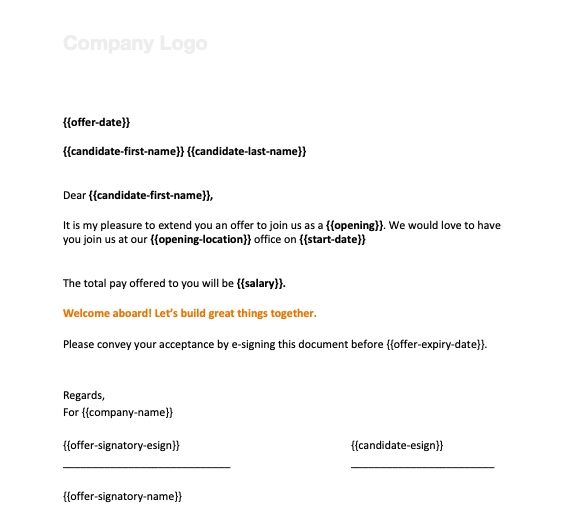 Company Logo

{{offer-date}}

{{candidate-first-name}} {{candidate-last-name}}

Dear {{candidate-first-name}},

It is my pleasure to extend you an offer to join us as a {{opening}}. We would love to have you join us at our {{opening-location}} office on {{start-date}}

The total pay offered to you will be {{salary}}.

Welcome aboard! Let's build great things together.

Please convey your acceptance by e-signing this document before {{offer-expiry-date}}.

Regards,
For {{company-name}}

{{offer-signatory-esign}}

{{candidate-esign}}

{{offer-signatory-name}}